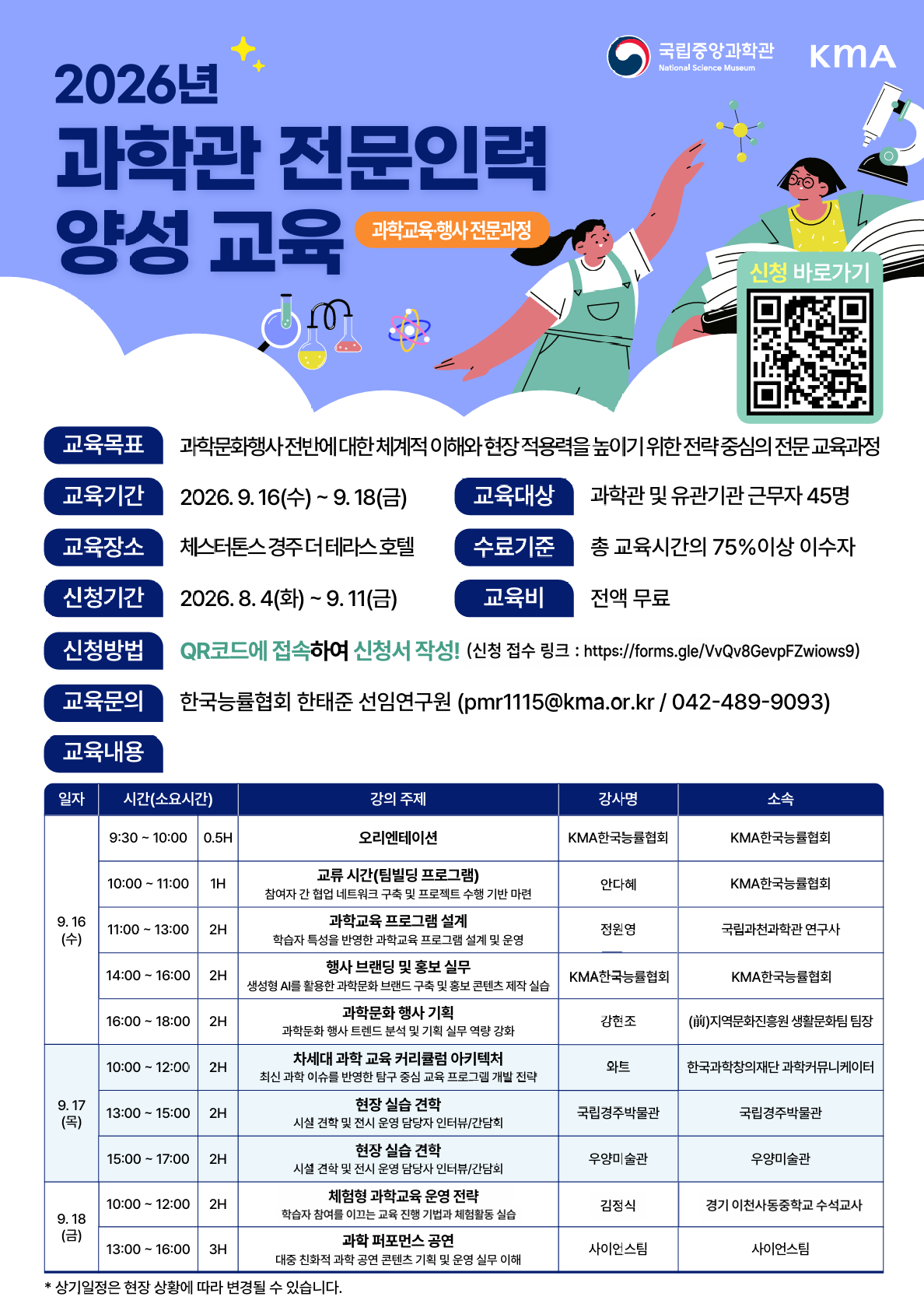 국립중앙과학관
National Science Museum
KMA

2026년
과학관 전문인력 양성 교육
과학교육·행사 전문과정

신청 바로가기

교육목표 과학문화행사 전반에 대한 체계적 이해와 현장 적용력을 높이기 위한 전략 중심의 전문 교육과정

교육기간 2026. 9. 16(수) ~ 9. 18(금)
교육대상 과학관 및 유관기관 근무자 45명

교육장소 체스터톤스 경주 더 테라스 호텔
수료기준 총 교육시간의 75%이상 이수자

신청기간 2026. 8. 4(화) ~ 9. 11(금)
교육비 전액 무료

신청방법 QR코드에 접속하여 신청서 작성! (신청 접수 링크 : https://forms.gle/VvQv8GevpFZwiows9)

교육문의 한국능률협회 한태준 선임연구원 (pmr1115@kma.or.kr / 042-489-9093)

교육내용

| 일자 | 시간(소요시간) | | 강의 주제 | 강사명 | 소속 |
|---|---|---|---|---|---|
| 9. 16 (수) | 9:30 ~ 10:00 | 0.5H | 오리엔테이션 | KMA한국능률협회 | KMA한국능률협회 |
| | 10:00 ~ 11:00 | 1H | 교류 시간(팀빌딩 프로그램) 참여자 간 협업 네트워크 구축 및 프로젝트 수행 기반 마련 | 안다혜 | KMA한국능률협회 |
| | 11:00 ~ 13:00 | 2H | 과학교육 프로그램 설계 학습자 특성을 반영한 과학교육 프로그램 설계 및 운영 | 정원영 | 국립과천과학관 연구사 |
| | 14:00 ~ 16:00 | 2H | 행사 브랜딩 및 홍보 실무 생성형 AI를 활용한 과학문화 브랜드 구축 및 홍보 콘텐츠 제작 실습 | KMA한국능률협회 | KMA한국능률협회 |
| | 16:00 ~ 18:00 | 2H | 과학문화 행사 기획 과학문화 행사 트렌드 분석 및 기획 실무 역량 강화 | 강현조 | (前)지역문화진흥원 생활문화팀 팀장 |
| 9. 17 (목) | 10:00 ~ 12:00 | 2H | 차세대 과학 교육 커리큘럼 아키텍처 최신 과학 이슈를 반영한 탐구 중심 교육 프로그램 개발 전략 | 와트 | 한국과학창의재단 과학커뮤니케이터 |
| | 13:00 ~ 15:00 | 2H | 현장 실습 견학 시설 견학 및 전시 운영 담당자 인터뷰/간담회 | 국립경주박물관 | 국립경주박물관 |
| | 15:00 ~ 17:00 | 2H | 현장 실습 견학 시설 견학 및 전시 운영 담당자 인터뷰/간담회 | 우양미술관 | 우양미술관 |
| 9. 18 (금) | 10:00 ~ 12:00 | 2H | 체험형 과학교육 운영 전략 학습자 참여를 이끄는 교육 진행 기법과 체험활동 실습 | 김정식 | 경기 이천사동중학교 수석교사 |
| | 13:00 ~ 16:00 | 3H | 과학 퍼포먼스 공연 대중 친화적 과학 공연 콘텐츠 기획 및 운영 실무 이해 | 사이언스팀 | 사이언스팀 |

* 상기일정은 현장 상황에 따라 변경될 수 있습니다.